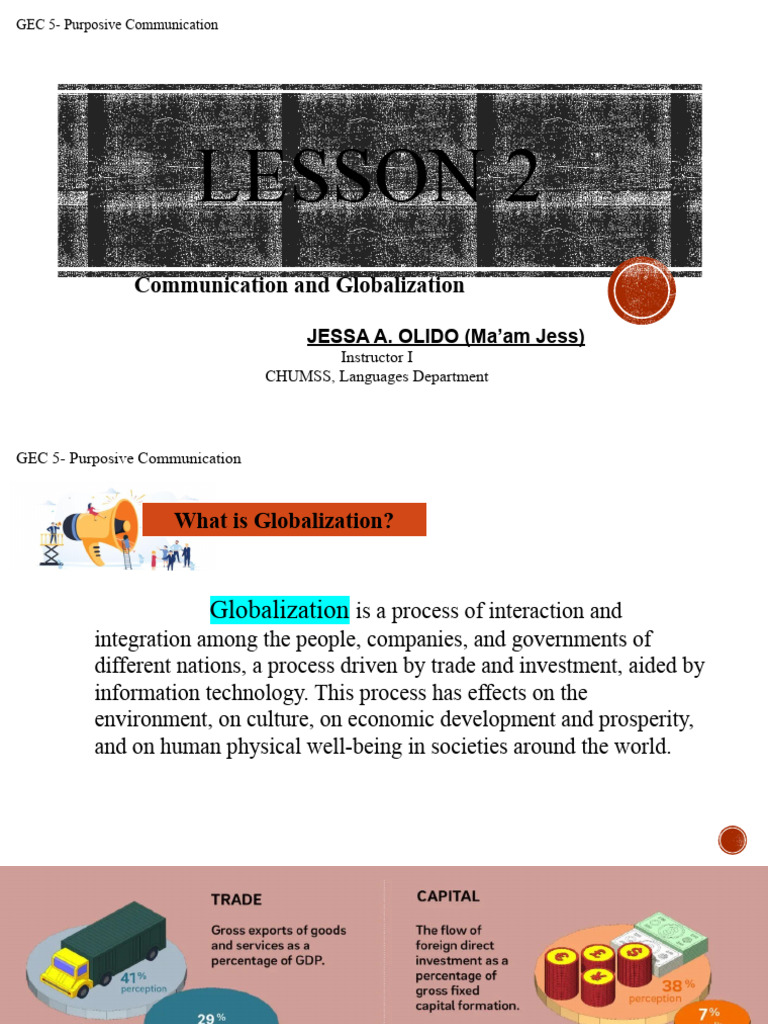 GEC 5- Purposive Communication

LESSON 2

Communication and Globalization

JESSA A. OLIDO (Ma'am Jess)
Instructor I
CHUMSS, Languages Department

GEC 5- Purposive Communication

What is Globalization?

Globalization is a process of interaction and integration among the people, companies, and governments of different nations, a process driven by trade and investment, aided by information technology. This process has effects on the environment, on culture, on economic development and prosperity, and on human physical well-being in societies around the world.

TRADE
Gross exports of goods and services as a percentage of GDP.
41% perception
29%

CAPITAL
The flow of foreign direct investment as a percentage of gross fixed capital formation.
38% perception
7%